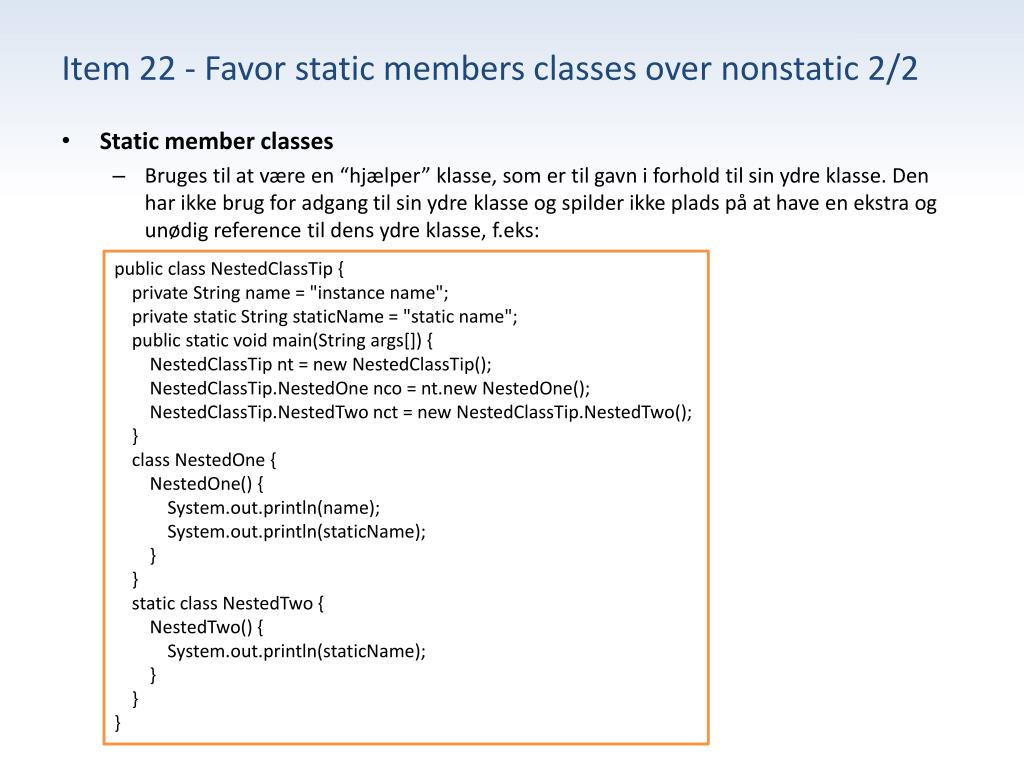 Item 22 - Favor static members classes over nonstatic 2/2

• Static member classes
– Bruges til at være en “hjælper” klasse, som er til gavn i forhold til sin ydre klasse. Den har ikke brug for adgang til sin ydre klasse og spilder ikke plads på at have en ekstra og unødig reference til dens ydre klasse, f.eks:

public class NestedClassTip {
private String name = "instance name";
private static String staticName = "static name";
public static void main(String args[]) {
NestedClassTip nt = new NestedClassTip();
NestedClassTip.NestedOne nco = nt.new NestedOne();
NestedClassTip.NestedTwo nct = new NestedClassTip.NestedTwo();
}
class NestedOne {
NestedOne() {
System.out.println(name);
System.out.println(staticName);
}
}
static class NestedTwo {
NestedTwo() {
System.out.println(staticName);
}
}
}